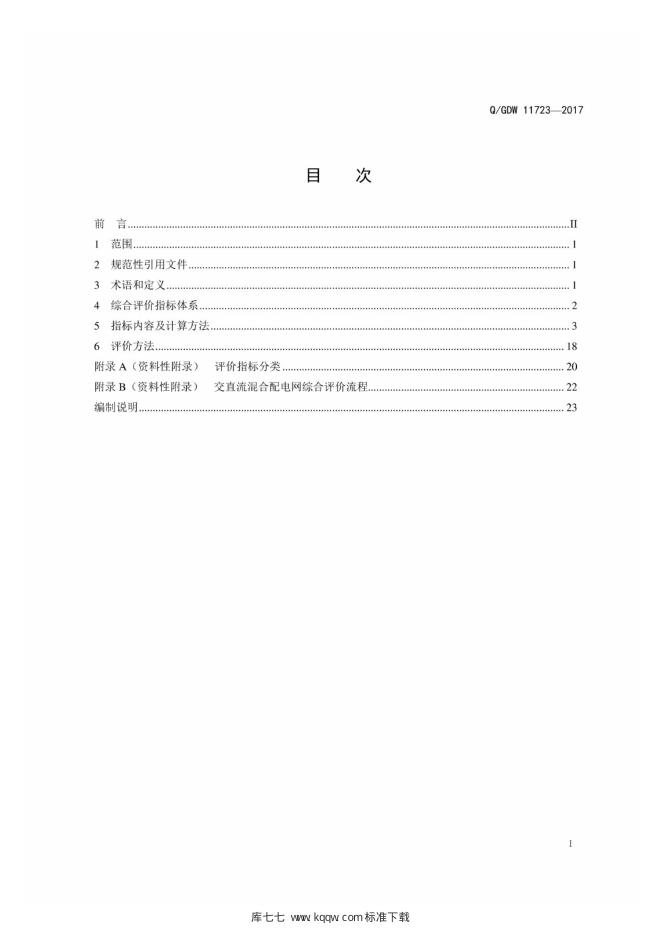 Q/GDW 11723—2017

目　次

前　言 II
1 范围 1
2 规范性引用文件 1
3 术语和定义 1
4 综合评价指标体系 2
5 指标内容及计算方法 3
6 评价方法 18
附录A（资料性附录） 评价指标分类 20
附录B（资料性附录） 交直流混合配电网综合评价流程 22
编制说明 23

I

库七七 www.kqqw.com标准下载